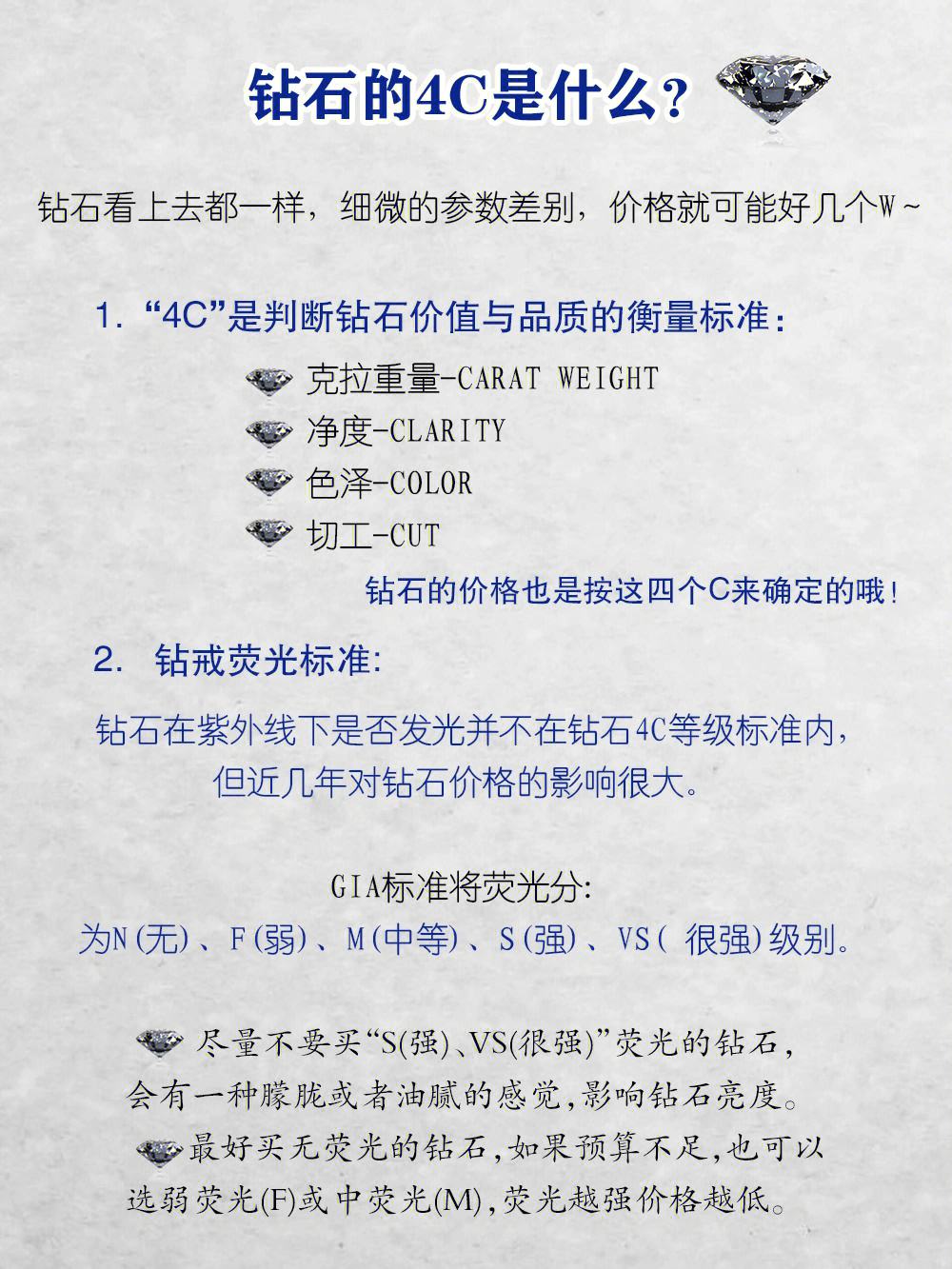 钻石的4C是什么？

钻石看上去都一样，细微的参数差别，价格就可能好几个W~

1. “4C”是判断钻石价值与品质的衡量标准：

克拉重量-CARAT WEIGHT
净度-CLARITY
色泽-COLOR
切工-CUT

钻石的价格也是按这四个C来确定的哦！

2. 钻戒荧光标准:

钻石在紫外线下是否发光并不在钻石4C等级标准内，但近几年对钻石价格的影响很大。

GIA标准将荧光分:
为N(无)、F(弱)、M(中等)、S(强)、VS( 很强)级别。

尽量不要买“S(强)、VS(很强)”荧光的钻石，会有一种朦胧或者油腻的感觉，影响钻石亮度。

最好买无荧光的钻石，如果预算不足，也可以选弱荧光(F)或中荧光(M)，荧光越强价格越低。